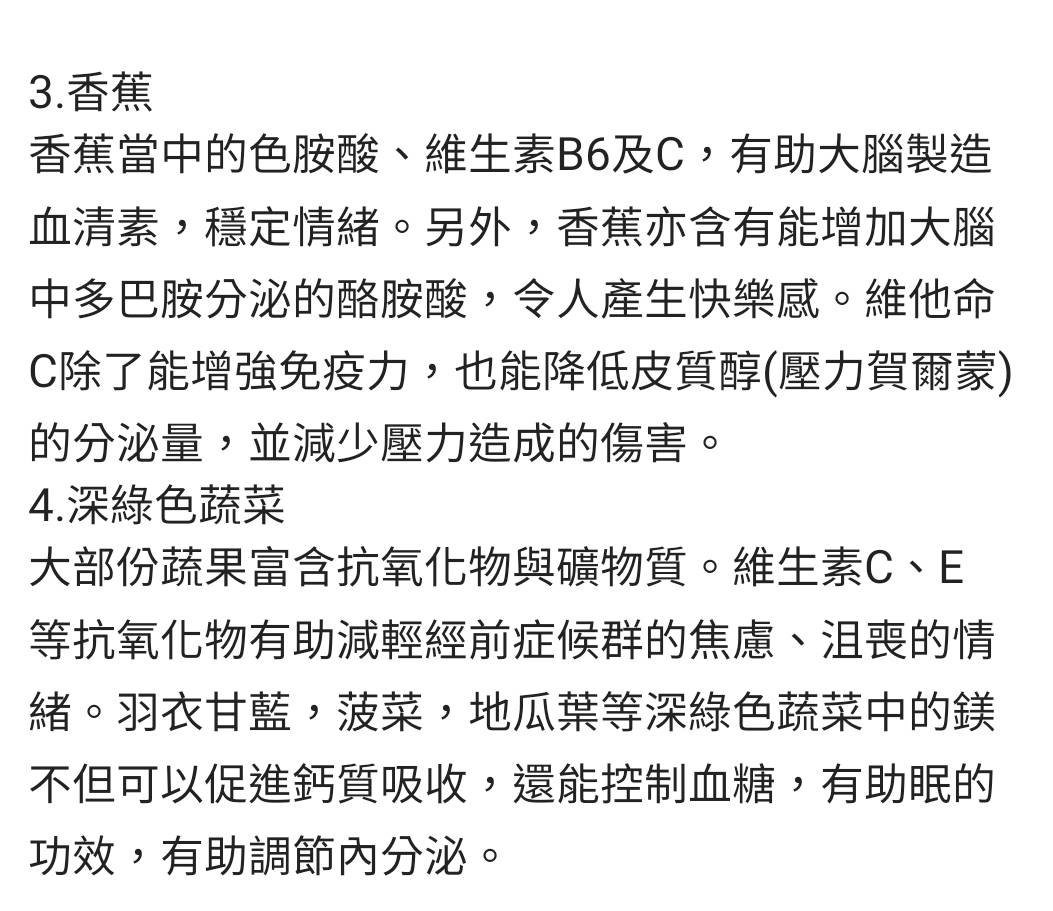 3.香蕉
香蕉當中的色胺酸、維生素B6及C，有助大腦製造血清素，穩定情緒。另外，香蕉亦含有能增加大腦中多巴胺分泌的酪胺酸，令人產生快樂感。維他命C除了能增強免疫力，也能降低皮質醇(壓力賀爾蒙)的分泌量，並減少壓力造成的傷害。
4.深綠色蔬菜
大部份蔬果富含抗氧化物與礦物質。維生素C、E等抗氧化物有助減輕經前症候群的焦慮、沮喪的情緒。羽衣甘藍，菠菜，地瓜葉等深綠色蔬菜中的鎂不但可以促進鈣質吸收，還能控制血糖，有助眠的功效，有助調節內分泌。